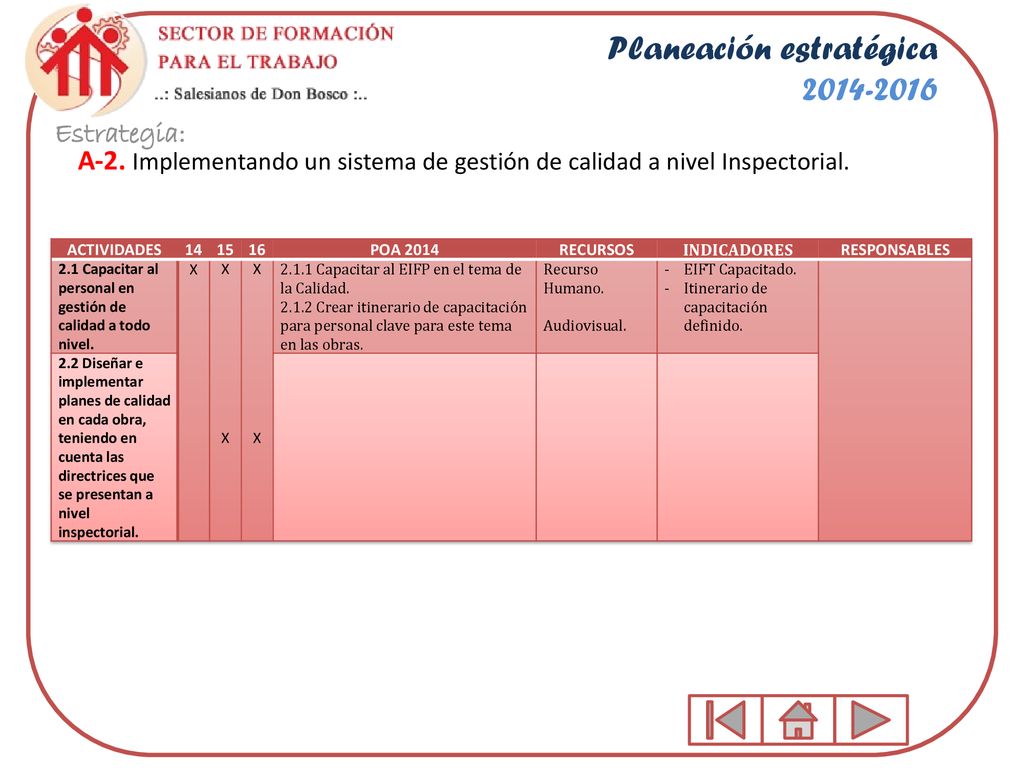 SECTOR DE FORMACIÓN
PARA EL TRABAJO
..: Salesianos de Don Bosco :..

Planeación estratégica
2014-2016

Estrategia:
A-2. Implementando un sistema de gestión de calidad a nivel Inspectorial.

| ACTIVIDADES | 14 | 15 | 16 | POA 2014 | RECURSOS | INDICADORES | RESPONSABLES |
|---|---|---|---|---|---|---|---|
| 2.1 Capacitar al personal en gestión de calidad a todo nivel. | X | X | X | 2.1.1 Capacitar al EIFP en el tema de la Calidad. 2.1.2 Crear itinerario de capacitación para personal clave para este tema en las obras. | Recurso Humano. Audiovisual. | - EIFT Capacitado. - Itinerario de capacitación definido. | |
| 2.2 Diseñar e implementar planes de calidad en cada obra, teniendo en cuenta las directrices que se presentan a nivel inspectorial. | | X | X | | | | |